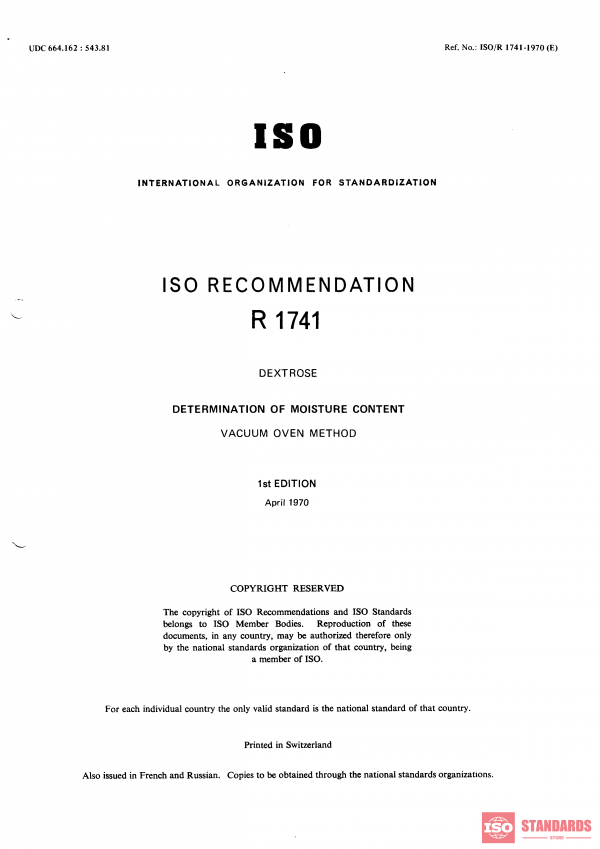 UDC 664.162 : 543.81

Ref. No.: ISO/R 1741-1970 (E)

ISO

INTERNATIONAL ORGANIZATION FOR STANDARDIZATION

ISO RECOMMENDATION
R 1741

DEXTROSE

DETERMINATION OF MOISTURE CONTENT
VACUUM OVEN METHOD

1st EDITION
April 1970

COPYRIGHT RESERVED

The copyright of ISO Recommendations and ISO Standards belongs to ISO Member Bodies. Reproduction of these documents, in any country, may be authorized therefore only by the national standards organization of that country, being a member of ISO.

For each individual country the only valid standard is the national standard of that country.

Printed in Switzerland

Also issued in French and Russian. Copies to be obtained through the national standards organizations.

ISO STANDARDS
STORE